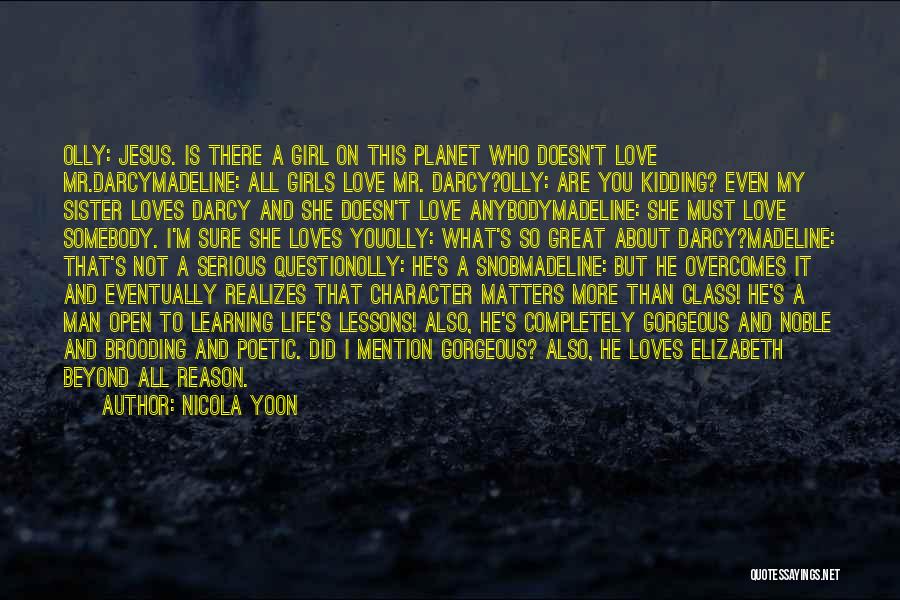 OLLY: JESUS. IS THERE A GIRL ON THIS PLANET WHO DOESN'T LOVE MR.DARCYMADELINE: ALL GIRLS LOVE MR. DARCY?OLLY: ARE YOU KIDDING? EVEN MY SISTER LOVES DARCY AND SHE DOESN'T LOVE ANYBODYMADELINE: SHE MUST LOVE SOMEBODY. I'M SURE SHE LOVES YOUOLLY: WHAT'S SO GREAT ABOUT DARCY?MADELINE: THAT'S NOT A SERIOUS QUESTIONOLLY: HE'S A SNOBMADELINE: BUT HE OVERCOMES IT AND EVENTUALLY REALIZES THAT CHARACTER MATTERS MORE THAN CLASS! HE'S A MAN OPEN TO LEARNING LIFE'S LESSONS! ALSO, HE'S COMPLETELY GORGEOUS AND NOBLE AND BROODING AND POETIC. DID I MENTION GORGEOUS? ALSO, HE LOVES ELIZABETH BEYOND ALL REASON.

AUTHOR: NICOLA YOON

QUOTESSAYINGS.NET